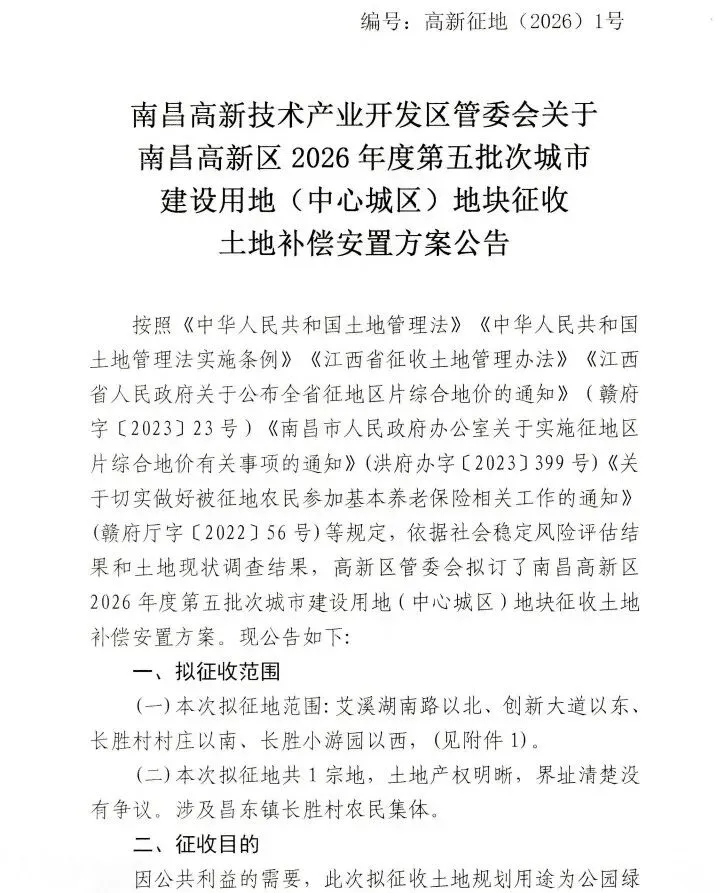 编号：高新征地（2026）1号

南昌高新技术产业开发区管委会关于
南昌高新区2026年度第五批次城市
建设用地（中心城区）地块征收
土地补偿安置方案公告

按照《中华人民共和国土地管理法》《中华人民共和国土地管理法实施条例》《江西省征收土地管理办法》《江西省人民政府关于公布全省征地区片综合地价的通知》（赣府字〔2023〕23号）《南昌市人民政府办公室关于实施征地区片综合地价有关事项的通知》(洪府办字〔2023〕399号)《关于切实做好被征地农民参加基本养老保险相关工作的通知》(赣府厅字〔2022〕56号)等规定，依据社会稳定风险评估结果和土地现状调查结果，高新区管委会拟订了南昌高新区2026年度第五批次城市建设用地（中心城区）地块征收土地补偿安置方案。现公告如下:

一、拟征收范围

(一)本次拟征地范围:艾溪湖南路以北、创新大道以东、长胜村村庄以南、长胜小游园以西，(见附件1)。

(二)本次拟征地共1宗地，土地产权明晰，界址清楚没有争议。涉及昌东镇长胜村农民集体。

二、征收目的

因公共利益的需要，此次拟征收土地规划用途为公园绿